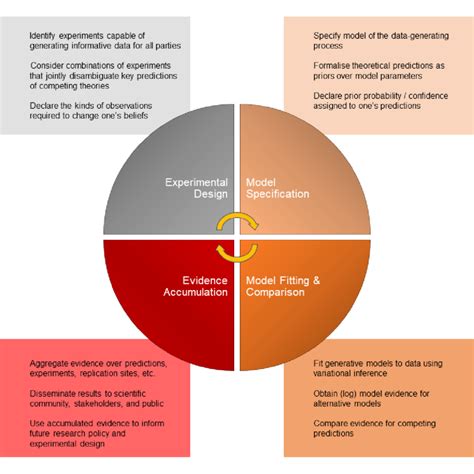 Identify experiments capable of generating informative data for all parties

Consider combinations of experiments that jointly disambiguate key predictions of competing theories

Declare the kinds of observations required to change one's beliefs

Specify model of the data-generating process

Formalise theoretical predictions as priors over model parameters

Declare prior probability / confidence assigned to one's predictions

Experimental Design

Model Specification

Evidence Accumulation

Model Fitting & Comparison

Aggregate evidence over predictions, experiments, replication sites, etc.

Disseminate results to scientific community, stakeholders, and public

Use accumulated evidence to inform future research policy and experimental design

Fit generative models to data using variational inference

Obtain (log) model evidence for alternative models

Compare evidence for competing predictions